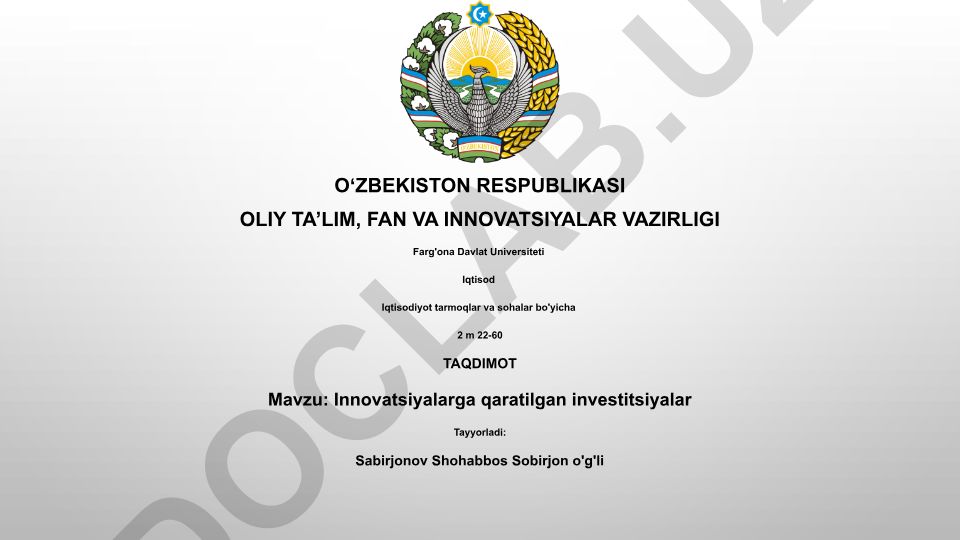 DOCLAB.UZ

O‘ZBEKISTON RESPUBLIKASI

OLIY TA’LIM, FAN VA INNOVATSIYALAR VAZIRLIGI

Farg'ona Davlat Universiteti

Iqtisod

Iqtisodiyot tarmoqlar va sohalar bo'yicha

2 m 22-60

TAQDIMOT

Mavzu: Innovatsiyalarga qaratilgan investitsiyalar

Tayyorladi:

Sabirjonov Shohabbos Sobirjon o'g'li